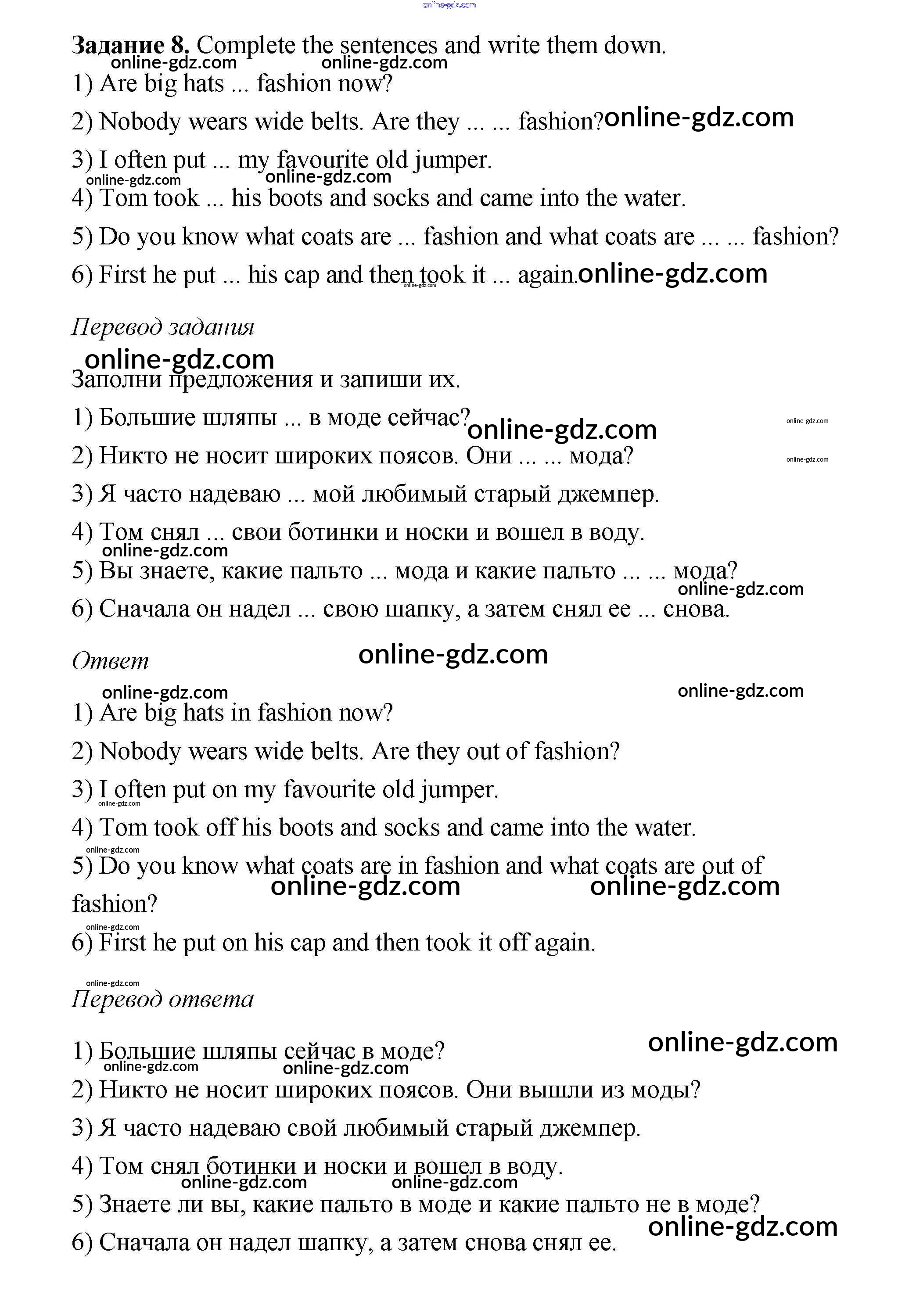 online-gdz.com

Задание 8. Complete the sentences and write them down.

online-gdz.com online-gdz.com

1) Are big hats ... fashion now?

2) Nobody wears wide belts. Are they ... ... fashion? online-gdz.com

3) I often put ... my favourite old jumper.

online-gdz.com online-gdz.com

4) Tom took ... his boots and socks and came into the water.

5) Do you know what coats are ... fashion and what coats are ... ... fashion?

6) First he put ... his cap and then took it ... again. online-gdz.com

online-gdz.com

Перевод задания

online-gdz.com

Заполни предложения и запиши их.

1) Большие шляпы ... в моде сейчас? online-gdz.com

online-gdz.com

2) Никто не носит широких поясов. Они ... ... мода?

online-gdz.com

3) Я часто надеваю ... мой любимый старый джемпер.

4) Том снял ... свои ботинки и носки и вошел в воду.

online-gdz.com

5) Вы знаете, какие пальто ... мода и какие пальто ... ... мода?

online-gdz.com

6) Сначала он надел ... свою шапку, а затем снял ее ... снова.

Ответ

online-gdz.com

online-gdz.com online-gdz.com

1) Are big hats in fashion now?

2) Nobody wears wide belts. Are they out of fashion?

3) I often put on my favourite old jumper.

online-gdz.com

4) Tom took off his boots and socks and came into the water.

online-gdz.com

5) Do you know what coats are in fashion and what coats are out of fashion?

online-gdz.com online-gdz.com

online-gdz.com

6) First he put on his cap and then took it off again.

online-gdz.com

Перевод ответа

online-gdz.com

1) Большие шляпы сейчас в моде?

online-gdz.com online-gdz.com

2) Никто не носит широких поясов. Они вышли из моды?

3) Я часто надеваю свой любимый старый джемпер.

4) Том снял ботинки и носки и вошел в воду.

online-gdz.com online-gdz.com

5) Знаете ли вы, какие пальто в моде и какие пальто не в моде?

online-gdz.com

6) Сначала он надел шапку, а затем снова снял ее.